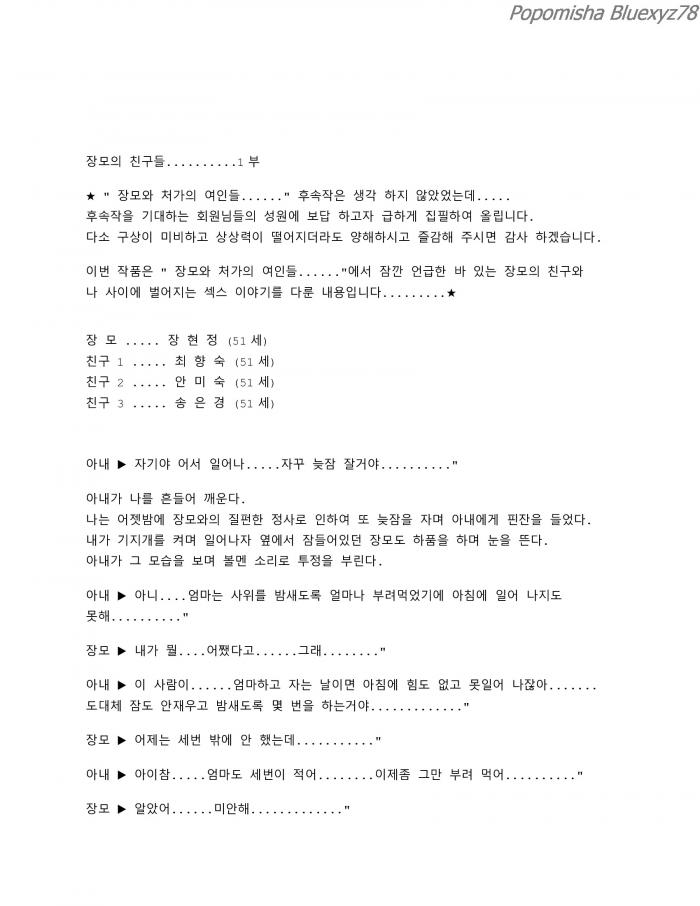 Popomisha Bluexyz78

장모의 친구들..........1 부

★ " 장모와 처가의 여인들......" 후속작은 생각 하지 않았었는데.....
후속작을 기대하는 회원님들의 성원에 보답 하고자 급하게 집필하여 올립니다.
다소 구상이 미비하고 상상력이 떨어지더라도 양해하시고 즐감해 주시면 감사 하겠습니다.

이번 작품은 " 장모와 처가의 여인들......"에서 잠깐 언급한 바 있는 장모의 친구와 나 사이에 벌어지는 섹스 이야기를 다룬 내용입니다.........★

장 모 ..... 장 현 정 (51 세)
친구 1 ..... 최 향 숙 (51 세)
친구 2 ..... 안 미 숙 (51 세)
친구 3 ..... 송 은 경 (51 세)

아내 ▶ 자기야 어서 일어나.....자꾸 늦잠 잘거야.........."

아내가 나를 흔들어 깨운다.
나는 어젯밤에 장모와의 질펀한 정사로 인하여 또 늦잠을 자며 아내에게 핀잔을 들었다.
내가 기지개를 켜며 일어나자 옆에서 잠들어있던 장모도 하품을 하며 눈을 뜬다.
아내가 그 모습을 보며 볼멘 소리로 투정을 부린다.

아내 ▶ 아니....엄마는 사위를 밤새도록 얼마나 부려먹었기에 아침에 일어 나지도 못해.........."

장모 ▶ 내가 뭘....어쨌다고......그래........"

아내 ▶ 이 사람이......엄마하고 자는 날이면 아침에 힘도 없고 못일어 나잖아.......
도대체 잠도 안재우고 밤새도록 몇 번을 하는거야............."

장모 ▶ 어제는 세번 밖에 안 했는데..........."

아내 ▶ 아이참.....엄마도 세번이 적어........이제좀 그만 부려 먹어.........."

장모 ▶ 알았어......미안해............."